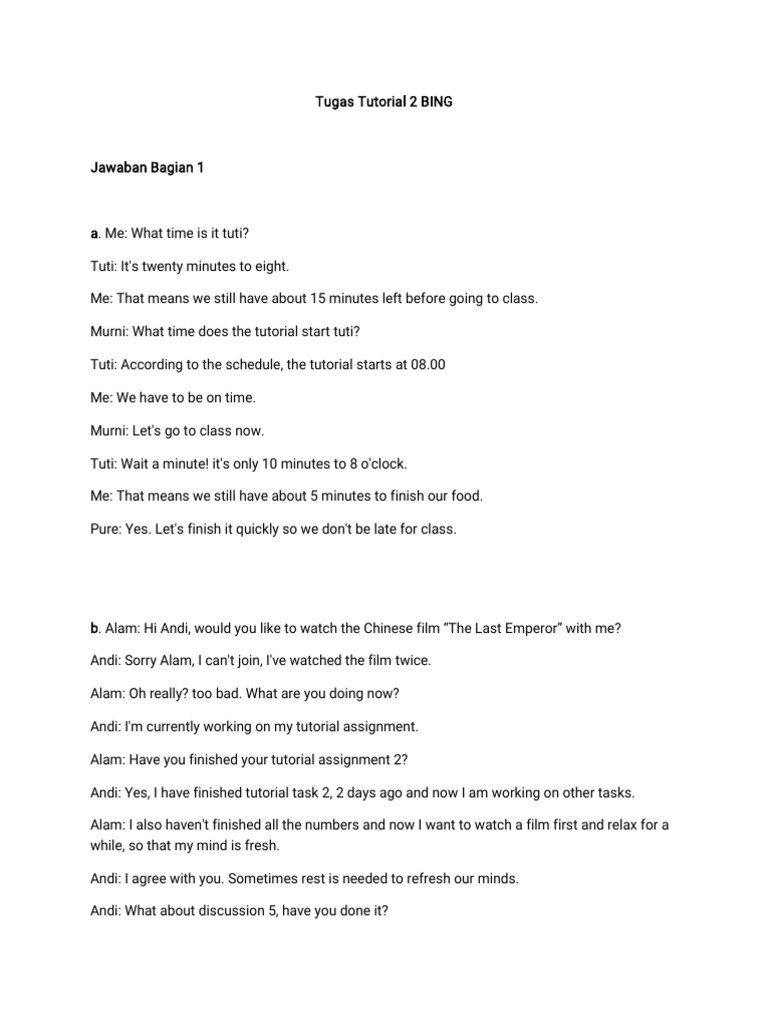 Tugas Tutorial 2 BING

Jawaban Bagian 1

a. Me: What time is it tuti?

Tuti: It's twenty minutes to eight.

Me: That means we still have about 15 minutes left before going to class.

Murni: What time does the tutorial start tuti?

Tuti: According to the schedule, the tutorial starts at 08.00

Me: We have to be on time.

Murni: Let's go to class now.

Tuti: Wait a minute! it's only 10 minutes to 8 o'clock.

Me: That means we still have about 5 minutes to finish our food.

Pure: Yes. Let's finish it quickly so we don't be late for class.

b. Alam: Hi Andi, would you like to watch the Chinese film "The Last Emperor" with me?

Andi: Sorry Alam, I can't join, I've watched the film twice.

Alam: Oh really? too bad. What are you doing now?

Andi: I'm currently working on my tutorial assignment.

Alam: Have you finished your tutorial assignment 2?

Andi: Yes, I have finished tutorial task 2, 2 days ago and now I am working on other tasks.

Alam: I also haven't finished all the numbers and now I want to watch a film first and relax for a while, so that my mind is fresh.

Andi: I agree with you. Sometimes rest is needed to refresh our minds.

Andi: What about discussion 5, have you done it?